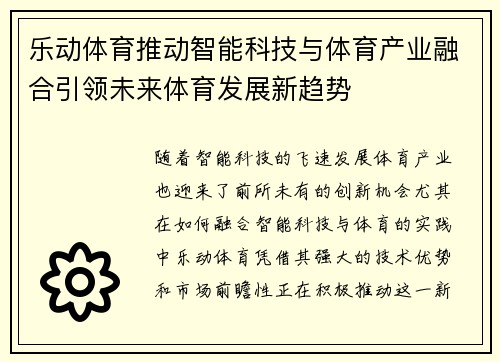 乐动体育推动智能科技与体育产业融合引领未来体育发展新趋势

随着智能科技的飞速发展体育产业也迎来了前所未有的创新机会尤其在如何融合智能科技与体育的实践中乐动体育凭借其强大的技术优势和市场前瞻性正在积极推动这一新